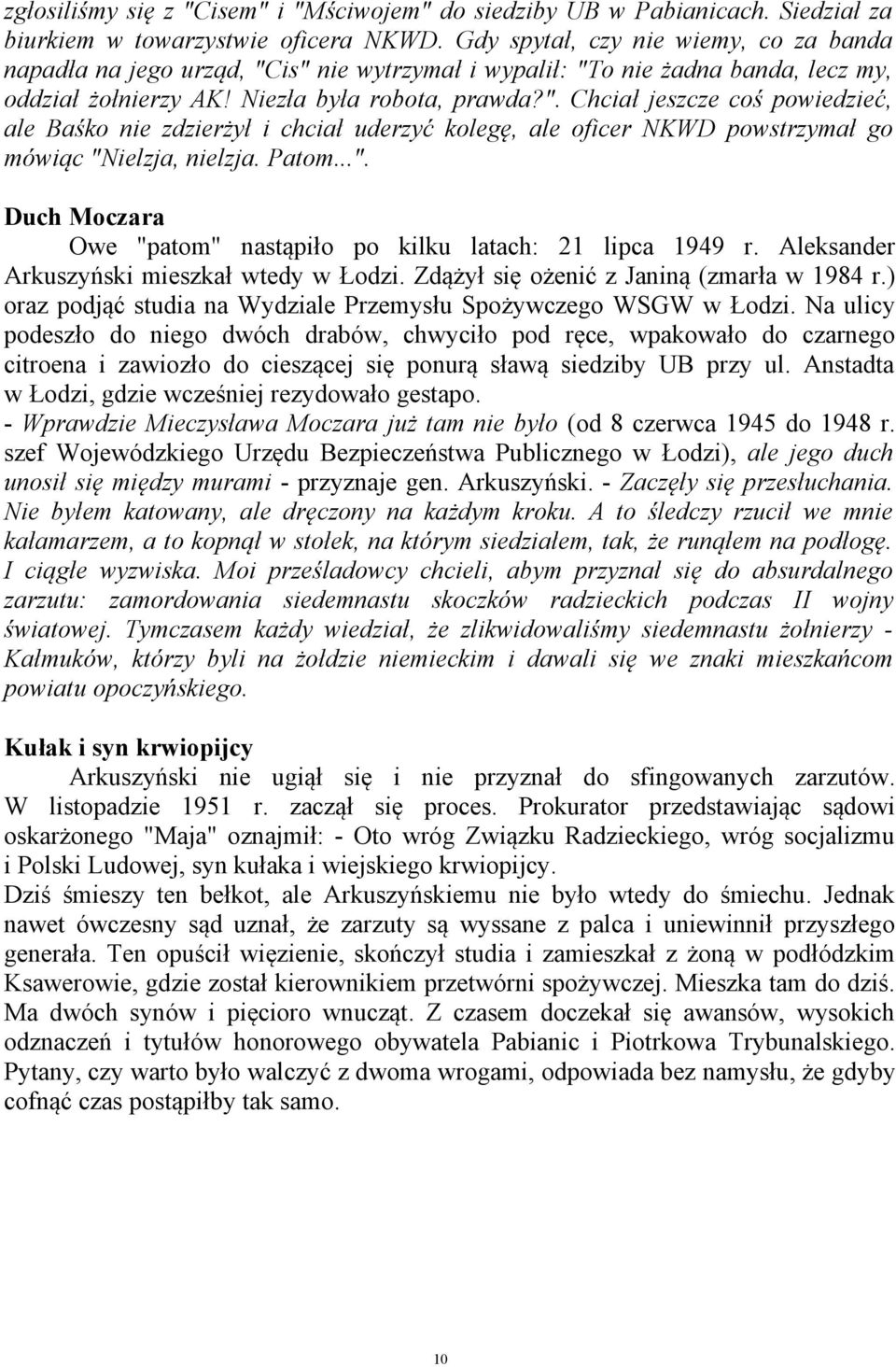 zgłosiliśmy się z "Cisem" i "Mściwojem" do siedziby UB w Pabianicach. Siedział za biurkiem w towarzystwie oficera NKWD. Gdy spytał, czy nie wiemy, co za banda napadła na jego urząd, "Cis" nie wytrzymał i wypalił: "To nie żadna banda, lecz my, oddział żołnierzy AK! Niezła była robota, prawda?". Chciał jeszcze coś powiedzieć, ale Baśko nie zdzierżył i chciał uderzyć kolegę, ale oficer NKWD powstrzymał go mówiąc "Nielzja, nielzja. Patom...".

Duch Moczara

Owe "patom" nastąpiło po kilku latach: 21 lipca 1949 r. Aleksander Arkuszyński mieszkał wtedy w Łodzi. Zdążył się ożenić z Janiną (zmarła w 1984 r.) oraz podjąć studia na Wydziale Przemysłu Spożywczego WSGW w Łodzi. Na ulicy podeszło do niego dwóch drabów, chwyciło pod ręce, wpakowało do czarnego citroena i zawiozło do cieszącej się ponurą sławą siedziby UB przy ul. Anstadta w Łodzi, gdzie wcześniej rezydowało gestapo.
- Wprawdzie Mieczysława Moczara już tam nie było (od 8 czerwca 1945 do 1948 r. szef Wojewódzkiego Urzędu Bezpieczeństwa Publicznego w Łodzi), ale jego duch unosił się między murami - przyznaje gen. Arkuszyński. - Zaczęły się przesłuchania. Nie byłem katowany, ale dręczony na każdym kroku. A to śledczy rzucił we mnie kałamarzem, a to kopnął w stołek, na którym siedziałem, tak, że runąłem na podłogę. I ciągłe wyzwiska. Moi prześladowcy chcieli, abym przyznał się do absurdalnego zarzutu: zamordowania siedemnastu skoczków radzieckich podczas II wojny światowej. Tymczasem każdy wiedział, że zlikwidowaliśmy siedemnastu żołnierzy - Kałmuków, którzy byli na żołdzie niemieckim i dawali się we znaki mieszkańcom powiatu opoczyńskiego.

Kułak i syn krwiopijcy

Arkuszyński nie ugiął się i nie przyznał do sfingowanych zarzutów. W listopadzie 1951 r. zaczął się proces. Prokurator przedstawiając sądowi oskarżonego "Maja" oznajmił: - Oto wróg Związku Radzieckiego, wróg socjalizmu i Polski Ludowej, syn kułaka i wiejskiego krwiopijcy.
Dziś śmieszy ten bełkot, ale Arkuszyńskiemu nie było wtedy do śmiechu. Jednak nawet ówczesny sąd uznał, że zarzuty są wyssane z palca i uniewinnił przyszłego generała. Ten opuścił więzienie, skończył studia i zamieszkał z żoną w podłódzkim Ksawerowie, gdzie został kierownikiem przetwórni spożywczej. Mieszka tam do dziś. Ma dwóch synów i pięcioro wnucząt. Z czasem doczekał się awansów, wysokich odznaczeń i tytułów honorowego obywatela Pabianic i Piotrkowa Trybunalskiego. Pytany, czy warto było walczyć z dwoma wrogami, odpowiada bez namysłu, że gdyby cofnąć czas postąpiłby tak samo.

10